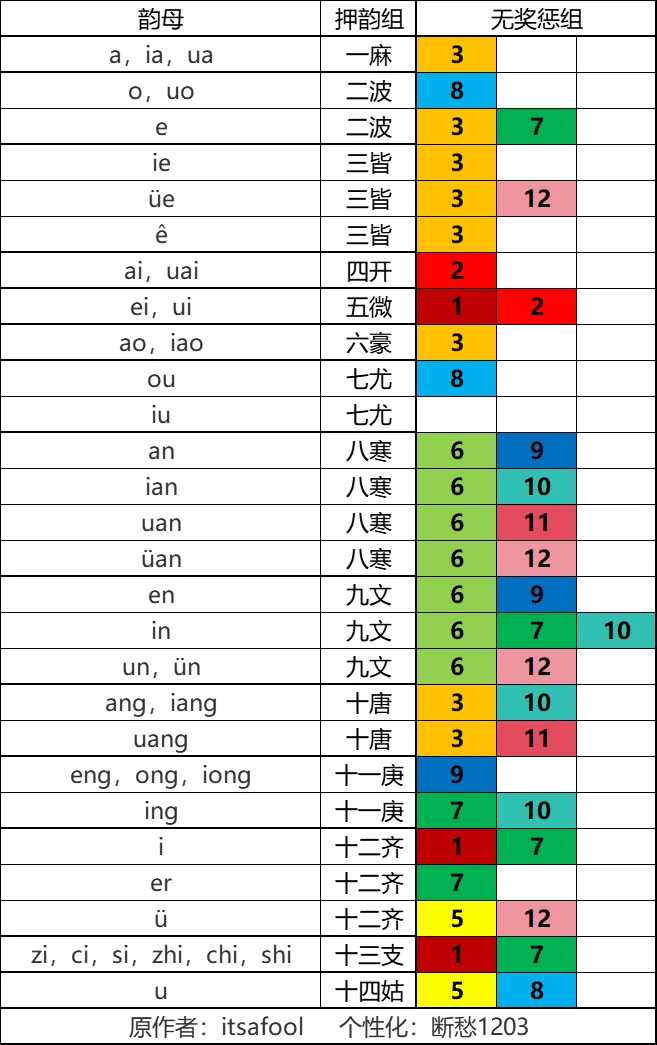 | 韵母 | 押韵组 | 无奖惩组 | | |
|---|---|---|---|---|
| a，ia，ua | 一麻 | 3 | | |
| o，uo | 二波 | 8 | | |
| e | 二波 | 3 | 7 | |
| ie | 三皆 | 3 | | |
| üe | 三皆 | 3 | 12 | |
| ê | 三皆 | 3 | | |
| ai，uai | 四开 | 2 | | |
| ei，ui | 五微 | 1 | 2 | |
| ao，iao | 六豪 | 3 | | |
| ou | 七尤 | 8 | | |
| iu | 七尤 | | | |
| an | 八寒 | 6 | 9 | |
| ian | 八寒 | 6 | 10 | |
| uan | 八寒 | 6 | 11 | |
| üan | 八寒 | 6 | 12 | |
| en | 九文 | 6 | 9 | |
| in | 九文 | 6 | 7 | 10 |
| un，ün | 九文 | 6 | 12 | |
| ang，iang | 十唐 | 3 | 10 | |
| uang | 十唐 | 3 | 11 | |
| eng，ong，iong | 十一庚 | 9 | | |
| ing | 十一庚 | 7 | 10 | |
| i | 十二齐 | 1 | 7 | |
| er | 十二齐 | 7 | | |
| ü | 十二齐 | 5 | 12 | |
| zi，ci，si，zhi，chi，shi | 十三支 | 1 | 7 | |
| u | 十四姑 | 5 | 8 | |

原作者：itsafool　个性化：断愁1203